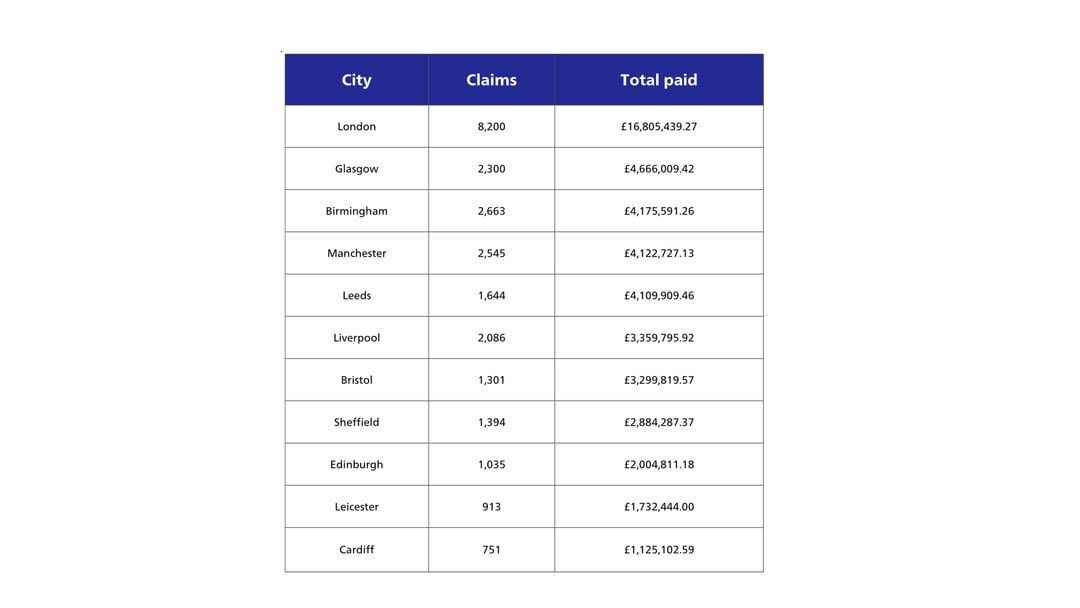 | City | Claims | Total paid |
|---|---|---|
| London | 8,200 | £16,805,439.27 |
| Glasgow | 2,300 | £4,666,009.42 |
| Birmingham | 2,663 | £4,175,591.26 |
| Manchester | 2,545 | £4,122,727.13 |
| Leeds | 1,644 | £4,109,909.46 |
| Liverpool | 2,086 | £3,359,795.92 |
| Bristol | 1,301 | £3,299,819.57 |
| Sheffield | 1,394 | £2,884,287.37 |
| Edinburgh | 1,035 | £2,004,811.18 |
| Leicester | 913 | £1,732,444.00 |
| Cardiff | 751 | £1,125,102.59 |